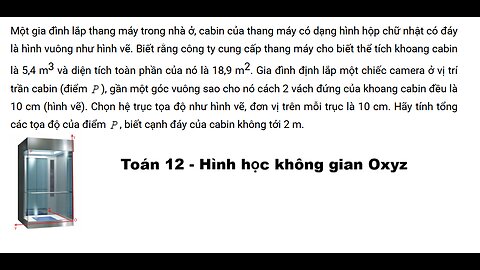 Một gia đình lắp thang máy trong nhà ở, cabin của thang máy có dạng hình hộp chữ nhật có đáy là hình vuông như hình vẽ. Biết rằng công ty cung cấp thang máy cho biết thể tích khoang cabin là 5,4 $m^3$ và diện tích toàn phần của nó là 18,9 $m^2$. Gia đình định lắp một chiếc camera ở vị trí trần cabin (điểm $P$), gần một góc vuông sao cho nó cách 2 vách đứng của khoang cabin đều là 10 cm (hình vẽ). Chọn hệ trục tọa độ như hình vẽ, đơn vị trên mỗi trục là 10 cm. Hãy tính tổng các tọa độ của điểm $P$, biết cạnh đáy của cabin không tới 2 m.

Toán 12 - Hình học không gian Oxyz